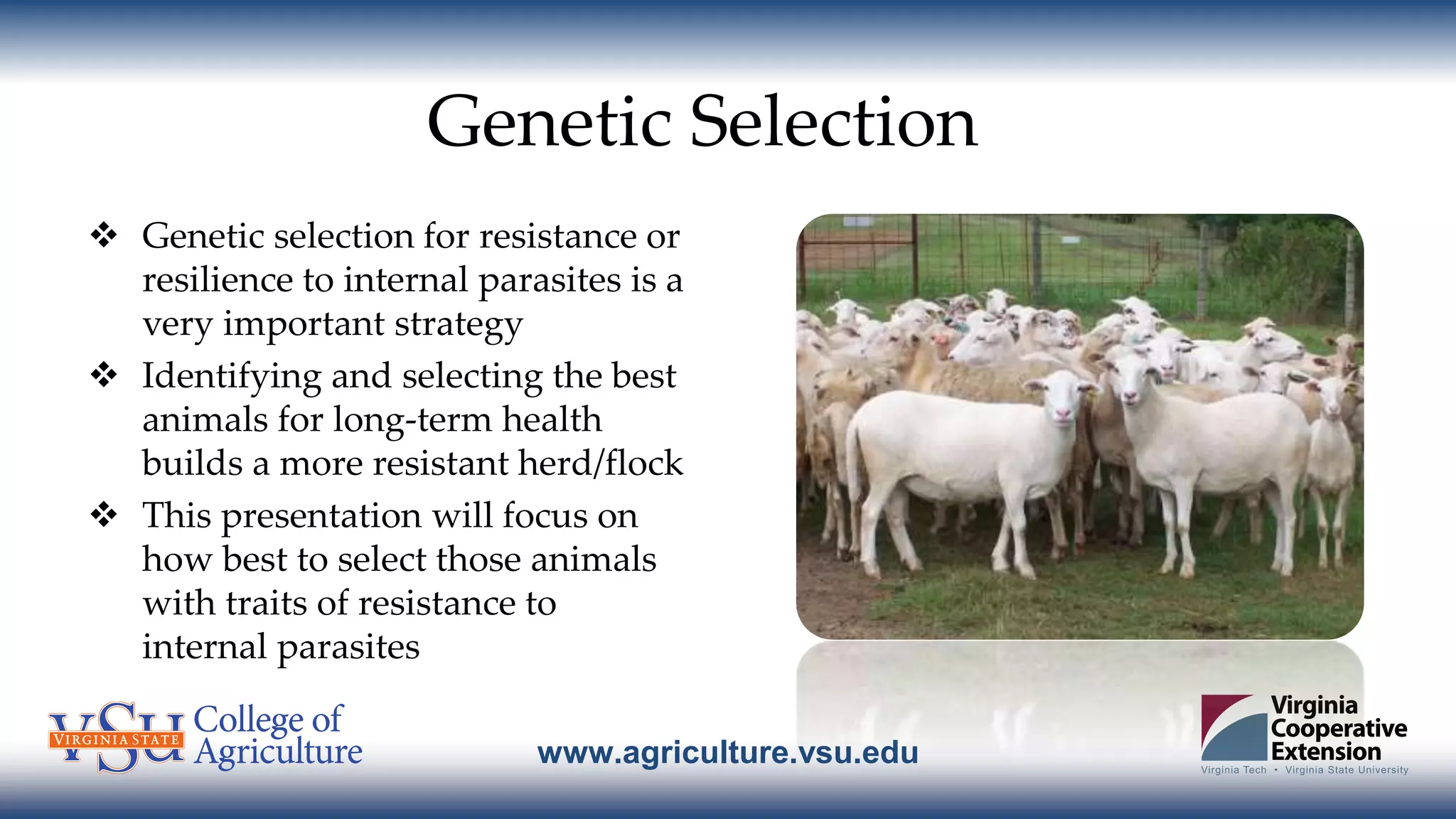 Genetic Selection

❖ Genetic selection for resistance or resilience to internal parasites is a very important strategy

❖ Identifying and selecting the best animals for long-term health builds a more resistant herd/flock

❖ This presentation will focus on how best to select those animals with traits of resistance to internal parasites

VSU VIRGINIA STATE College of Agriculture

www.agriculture.vsu.edu

Virginia Cooperative Extension
Virginia Tech • Virginia State University